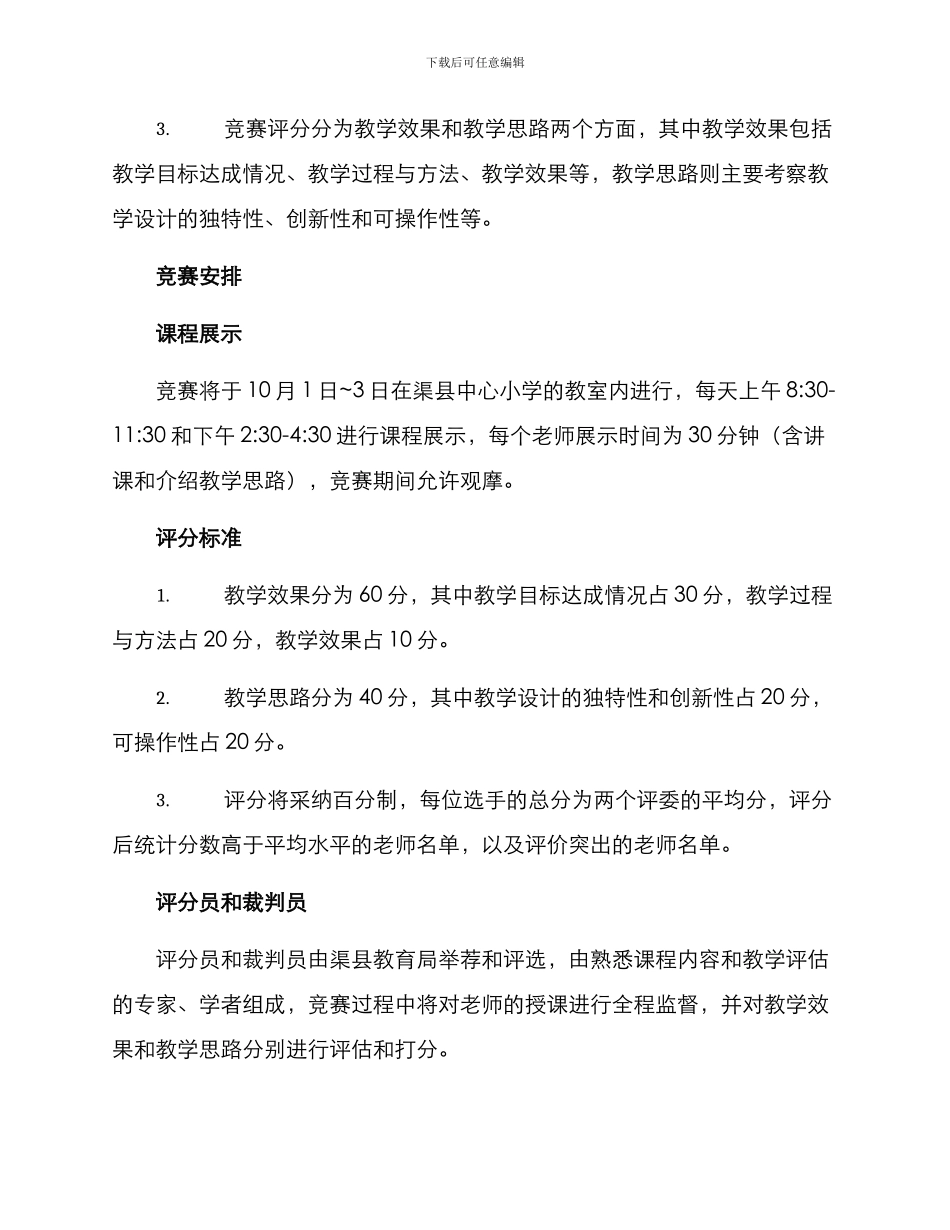 下载后可任意编辑

3.　　竞赛评分分为教学效果和教学思路两个方面，其中教学效果包括教学目标达成情况、教学过程与方法、教学效果等，教学思路则主要考察教学设计的独特性、创新性和可操作性等。

竞赛安排

课程展示

竞赛将于 10 月 1 日~3 日在渠县中心小学的教室内进行，每天上午 8:30-11:30 和下午 2:30-4:30 进行课程展示，每个老师展示时间为 30 分钟（含讲课和介绍教学思路），竞赛期间允许观摩。

评分标准

1.　　教学效果分为 60 分，其中教学目标达成情况占 30 分，教学过程与方法占 20 分，教学效果占 10 分。

2.　　教学思路分为 40 分，其中教学设计的独特性和创新性占 20 分，可操作性占 20 分。

3.　　评分将采纳百分制，每位选手的总分为两个评委的平均分，评分后统计分数高于平均水平的老师名单，以及评价突出的老师名单。

评分员和裁判员

评分员和裁判员由渠县教育局举荐和评选，由熟悉课程内容和教学评估的专家、学者组成，竞赛过程中将对老师的授课进行全程监督，并对教学效果和教学思路分别进行评估和打分。